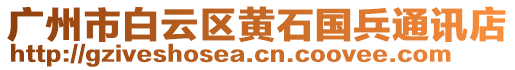 广州市白云区黄石国兵通讯店
http://gziveshosea.cn.coovee.com